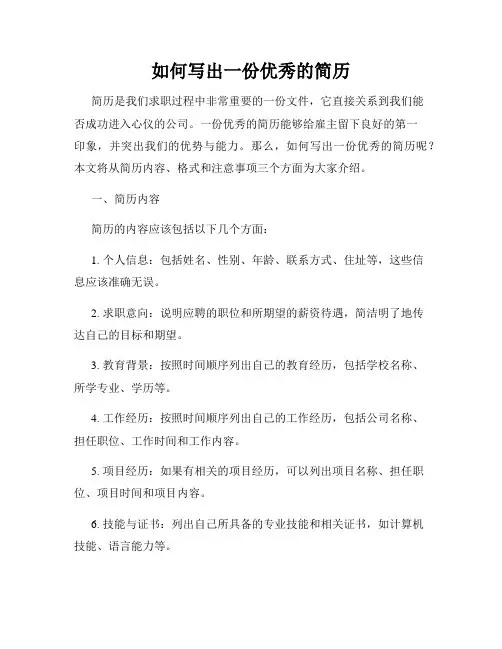 如何写出一份优秀的简历

简历是我们求职过程中非常重要的一份文件，它直接关系到我们能否成功进入心仪的公司。一份优秀的简历能够给雇主留下良好的第一印象，并突出我们的优势与能力。那么，如何写出一份优秀的简历呢？本文将从简历内容、格式和注意事项三个方面为大家介绍。

一、简历内容

简历的内容应该包括以下几个方面：

1. 个人信息：包括姓名、性别、年龄、联系方式、住址等，这些信息应该准确无误。

2. 求职意向：说明应聘的职位和所期望的薪资待遇，简洁明了地传达自己的目标和期望。

3. 教育背景：按照时间顺序列出自己的教育经历，包括学校名称、所学专业、学历等。

4. 工作经历：按照时间顺序列出自己的工作经历，包括公司名称、担任职位、工作时间和工作内容。

5. 项目经历：如果有相关的项目经历，可以列出项目名称、担任职位、项目时间和项目内容。

6. 技能与证书：列出自己所具备的专业技能和相关证书，如计算机技能、语言能力等。